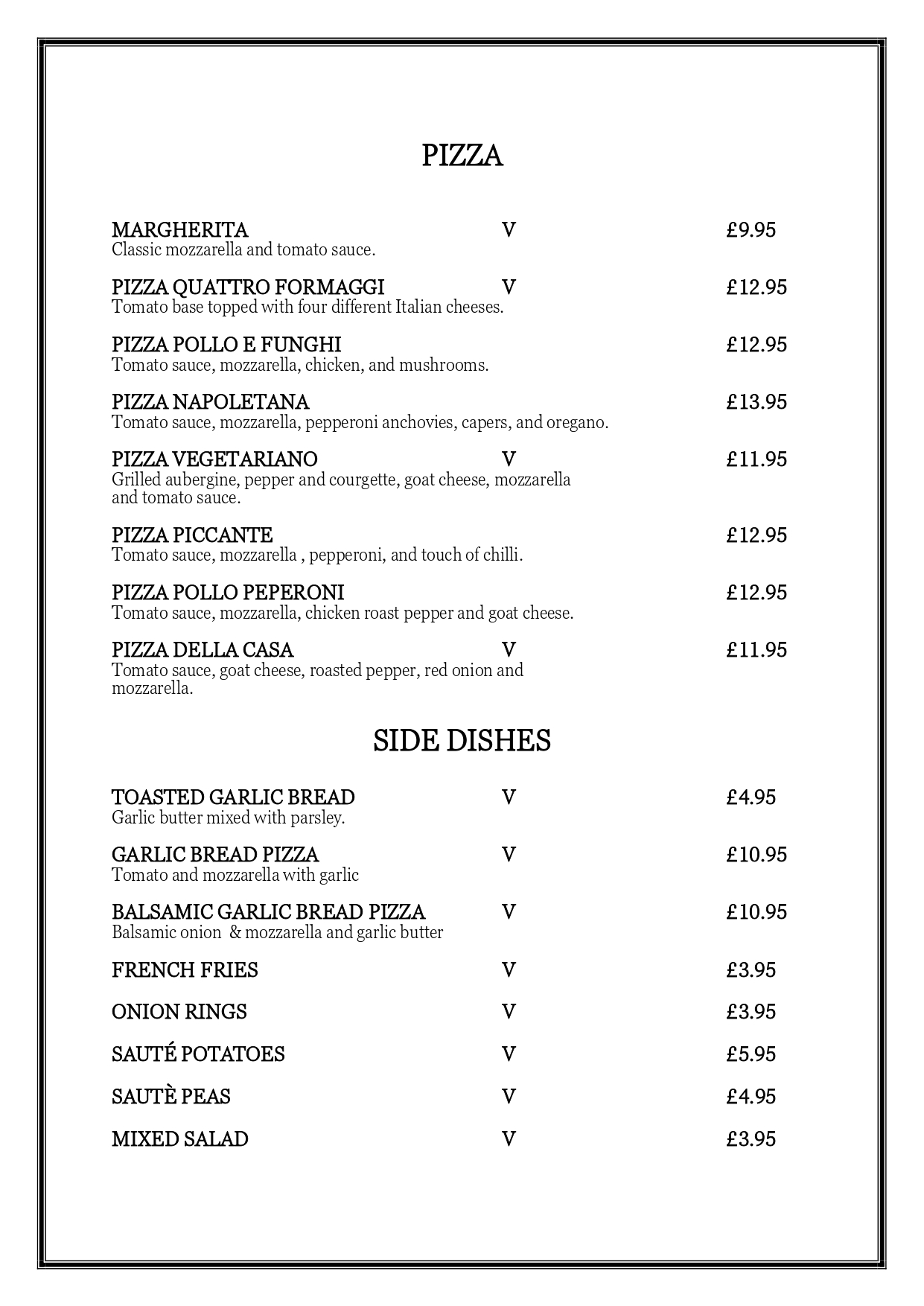 PIZZA

MARGHERITA V £9.95
Classic mozzarella and tomato sauce.

PIZZA QUATTRO FORMAGGI V £12.95
Tomato base topped with four different Italian cheeses.

PIZZA POLLO E FUNGHI £12.95
Tomato sauce, mozzarella, chicken, and mushrooms.

PIZZA NAPOLETANA £13.95
Tomato sauce, mozzarella, pepperoni anchovies, capers, and oregano.

PIZZA VEGETARIANO V £11.95
Grilled aubergine, pepper and courgette, goat cheese, mozzarella and tomato sauce.

PIZZA PICCANTE £12.95
Tomato sauce, mozzarella , pepperoni, and touch of chilli.

PIZZA POLLO PEPERONI £12.95
Tomato sauce, mozzarella, chicken roast pepper and goat cheese.

PIZZA DELLA CASA V £11.95
Tomato sauce, goat cheese, roasted pepper, red onion and mozzarella.

SIDE DISHES

TOASTED GARLIC BREAD V £4.95
Garlic butter mixed with parsley.

GARLIC BREAD PIZZA V £10.95
Tomato and mozzarella with garlic

BALSAMIC GARLIC BREAD PIZZA V £10.95
Balsamic onion & mozzarella and garlic butter

FRENCH FRIES V £3.95

ONION RINGS V £3.95

SAUTÉ POTATOES V £5.95

SAUTÈ PEAS V £4.95

MIXED SALAD V £3.95